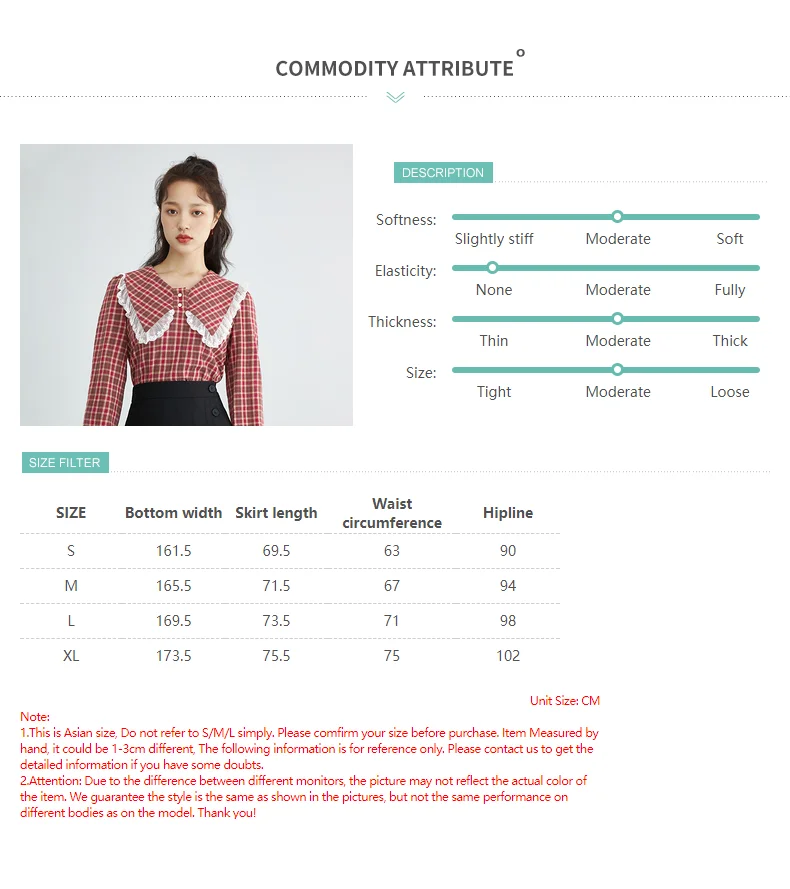 COMMODITY ATTRIBUTE

DESCRIPTION

Softness: Slightly stiff Moderate Soft

Elasticity: None Moderate Fully

Thickness: Thin Moderate Thick

Size: Tight Moderate Loose

SIZE FILTER

| SIZE | Bottom width | Skirt length | Waist circumference | Hipline |
|---|---|---|---|---|
| S | 161.5 | 69.5 | 63 | 90 |
| M | 165.5 | 71.5 | 67 | 94 |
| L | 169.5 | 73.5 | 71 | 98 |
| XL | 173.5 | 75.5 | 75 | 102 |

Unit Size: CM

Note:
1.This is Asian size, Do not refer to S/M/L simply. Please comfirm your size before purchase. Item Measured by hand, it could be 1-3cm different, The following information is for reference only. Please contact us to get the detailed information if you have some doubts.
2.Attention: Due to the difference between different monitors, the picture may not reflect the actual color of the item. We guarantee the style is the same as shown in the pictures, but not the same performance on different bodies as on the model. Thank you!